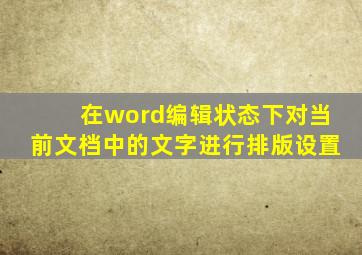 在word编辑状态下对当前文档中的文字进行排版设置